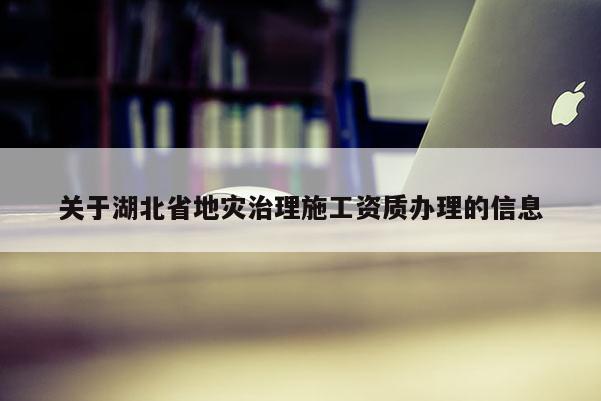 关于湖北省地灾治理施工资质办理的信息